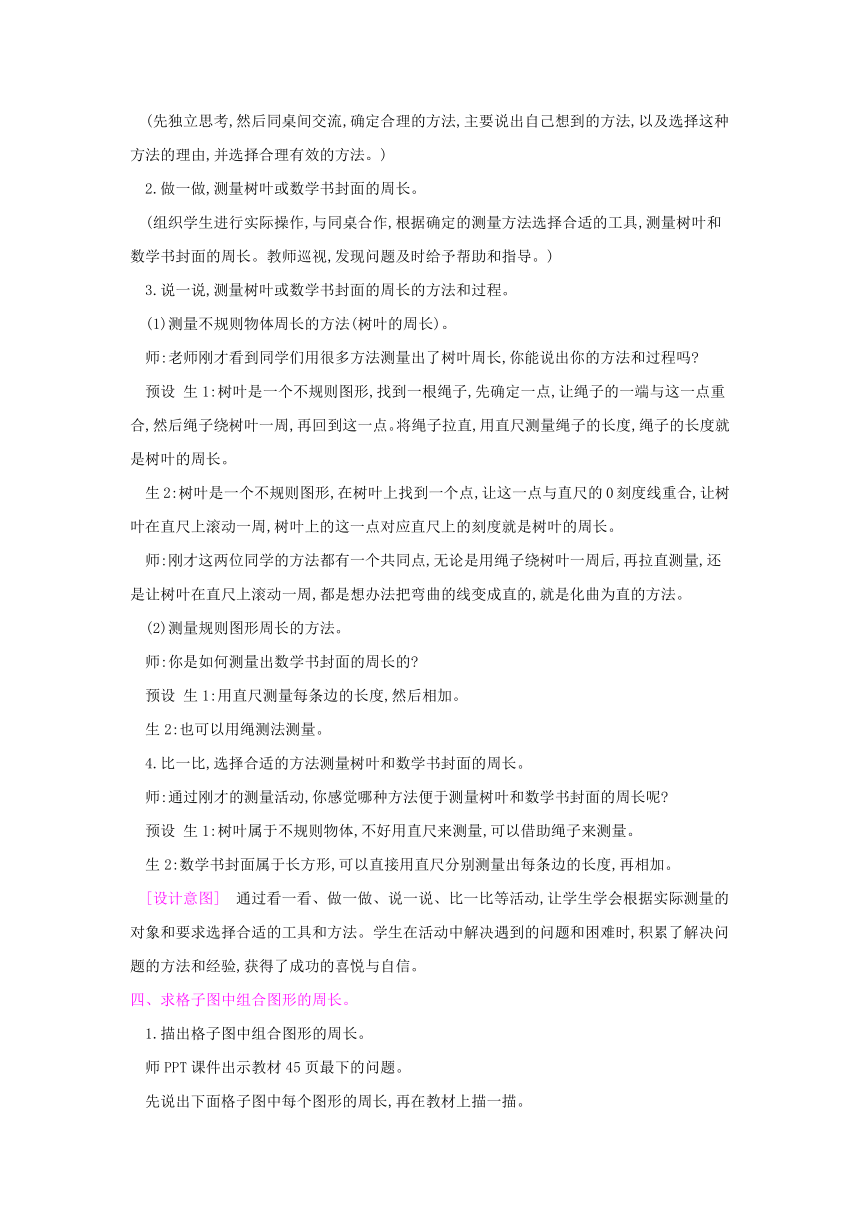 (先独立思考,然后同桌间交流,确定合理的方法,主要说出自己想到的方法,以及选择这种方法的理由,并选择合理有效的方法。)

2.做一做,测量树叶或数学书封面的周长。

(组织学生进行实际操作,与同桌合作,根据确定的测量方法选择合适的工具,测量树叶和数学书封面的周长。教师巡视,发现问题及时给予帮助和指导。)

3.说一说,测量树叶或数学书封面的周长的方法和过程。

(1)测量不规则物体周长的方法(树叶的周长)。

师:老师刚才看到同学们用很多方法测量出了树叶周长,你能说出你的方法和过程吗?

预设 生1:树叶是一个不规则图形,找到一根绳子,先确定一点,让绳子的一端与这一点重合,然后绳子绕树叶一周,再回到这一点。将绳子拉直,用直尺测量绳子的长度,绳子的长度就是树叶的周长。

生2:树叶是一个不规则图形,在树叶上找到一个点,让这一点与直尺的0刻度线重合,让树叶在直尺上滚动一周,树叶上的这一点对应直尺上的刻度就是树叶的周长。

师:刚才这两位同学的方法都有一个共同点,无论是用绳子绕树叶一周后,再拉直测量,还是让树叶在直尺上滚动一周,都是想办法把弯曲的线变成直的,就是化曲为直的方法。

(2)测量规则图形周长的方法。

师:你是如何测量出数学书封面的周长的?

预设 生1:用直尺测量每条边的长度,然后相加。

生2:也可以用绳测法测量。

4.比一比,选择合适的方法测量树叶和数学书封面的周长。

师:通过刚才的测量活动,你感觉哪种方法便于测量树叶和数学书封面的周长呢?

预设 生1:树叶属于不规则物体,不好用直尺来测量,可以借助绳子来测量。

生2:数学书封面属于长方形,可以直接用直尺分别测量出每条边的长度,再相加。

[设计意图] 通过看一看、做一做、说一说、比一比等活动,让学生学会根据实际测量的对象和要求选择合适的工具和方法。学生在活动中解决遇到的问题和困难时,积累了解决问题的方法和经验,获得了成功的喜悦与自信。

四、求格子图中组合图形的周长。

1.描出格子图中组合图形的周长。

师PPT课件出示教材45页最下的问题。

先说出下面格子图中每个图形的周长,再在教材上描一描。